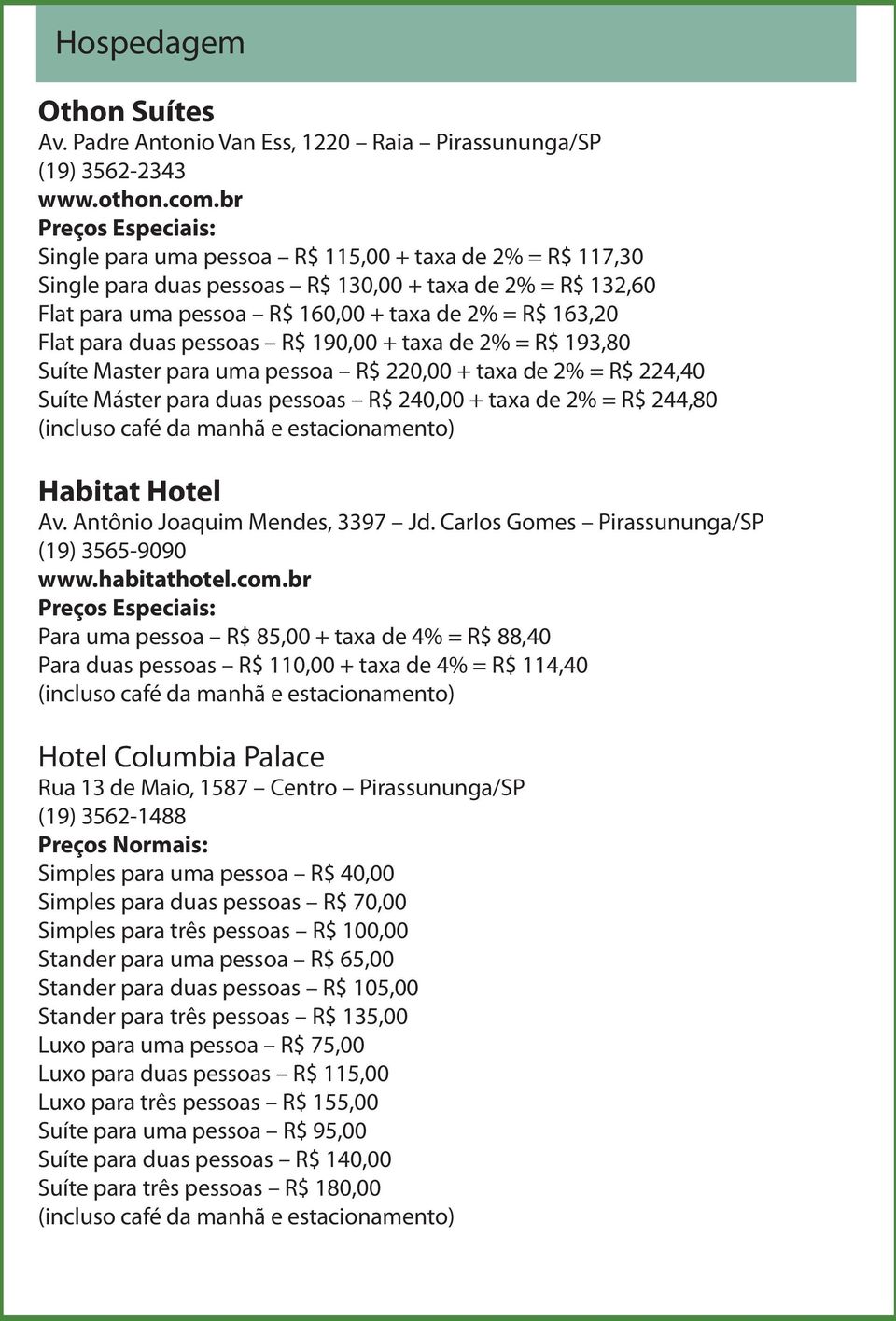 Hospedagem

Othon Suítes
Av. Padre Antonio Van Ess, 1220 – Raia – Pirassununga/SP
(19) 3562-2343
www.othon.com.br
Preços Especiais:
Single para uma pessoa – R$ 115,00 + taxa de 2% = R$ 117,30
Single para duas pessoas – R$ 130,00 + taxa de 2% = R$ 132,60
Flat para uma pessoa – R$ 160,00 + taxa de 2% = R$ 163,20
Flat para duas pessoas – R$ 190,00 + taxa de 2% = R$ 193,80
Suíte Master para uma pessoa – R$ 220,00 + taxa de 2% = R$ 224,40
Suíte Máster para duas pessoas – R$ 240,00 + taxa de 2% = R$ 244,80
(incluso café da manhã e estacionamento)

Habitat Hotel
Av. Antônio Joaquim Mendes, 3397 – Jd. Carlos Gomes – Pirassununga/SP
(19) 3565-9090
www.habitathotel.com.br
Preços Especiais:
Para uma pessoa – R$ 85,00 + taxa de 4% = R$ 88,40
Para duas pessoas – R$ 110,00 + taxa de 4% = R$ 114,40
(incluso café da manhã e estacionamento)

Hotel Columbia Palace
Rua 13 de Maio, 1587 – Centro – Pirassununga/SP
(19) 3562-1488
Preços Normais:
Simples para uma pessoa – R$ 40,00
Simples para duas pessoas – R$ 70,00
Simples para três pessoas – R$ 100,00
Stander para uma pessoa – R$ 65,00
Stander para duas pessoas – R$ 105,00
Stander para três pessoas – R$ 135,00
Luxo para uma pessoa – R$ 75,00
Luxo para duas pessoas – R$ 115,00
Luxo para três pessoas – R$ 155,00
Suíte para uma pessoa – R$ 95,00
Suíte para duas pessoas – R$ 140,00
Suíte para três pessoas – R$ 180,00
(incluso café da manhã e estacionamento)